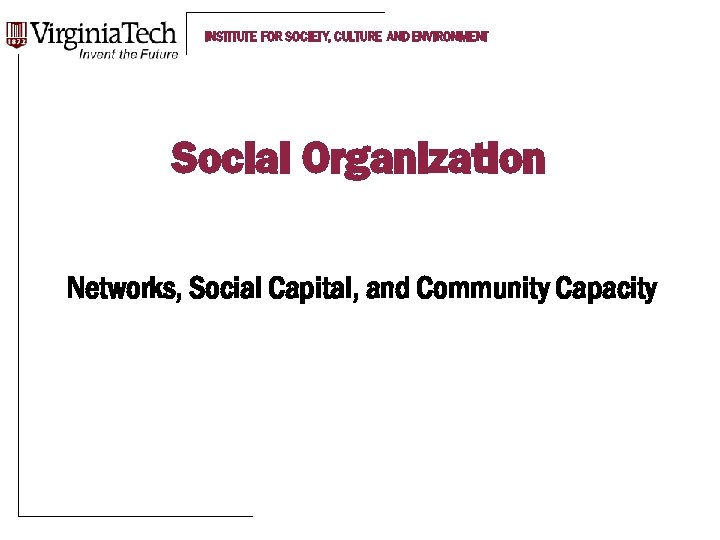 VirginiaTech
Invent the Future

INSTITUTE FOR SOCIETY, CULTURE AND ENVIRONMENT

Social Organization

Networks, Social Capital, and Community Capacity